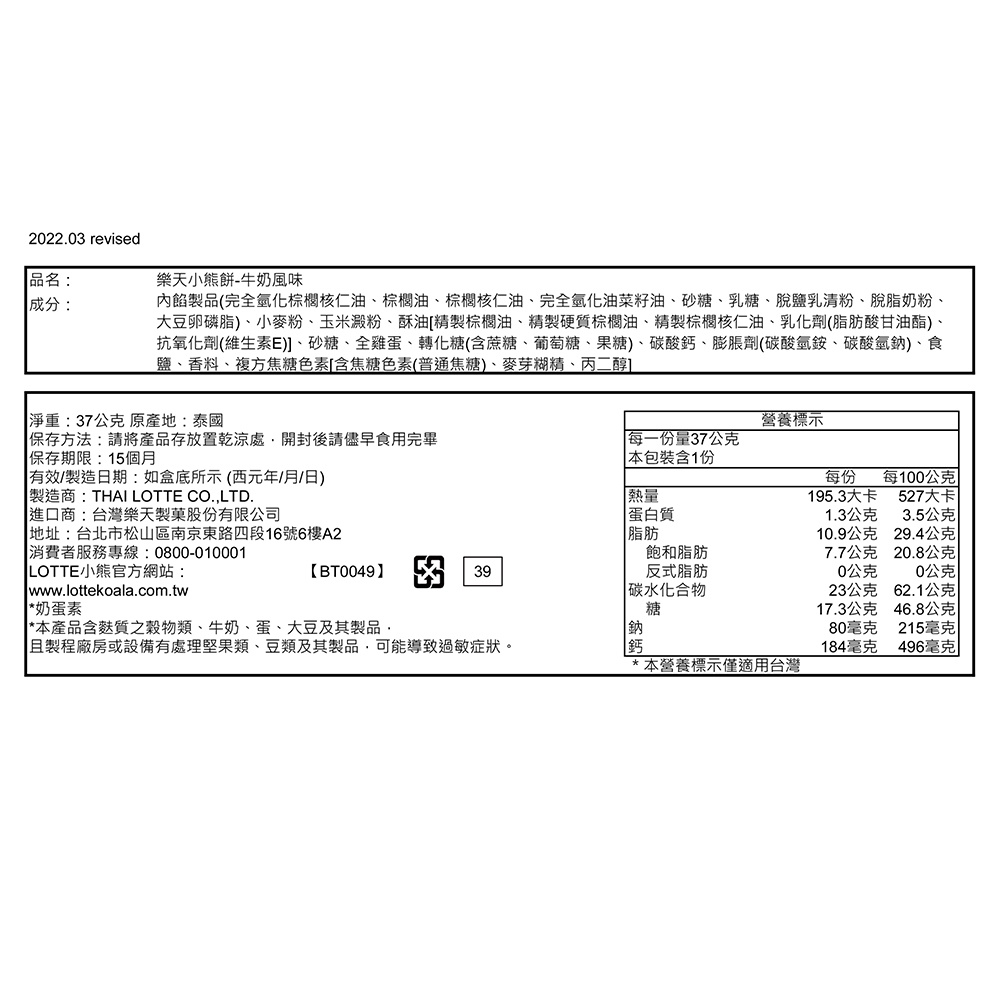 2022.03 revised

品名： 樂天小熊餅-牛奶風味

成分： 內餡製品(完全氫化棕櫚核仁油、棕櫚油、棕櫚核仁油、完全氫化油菜籽油、砂糖、乳糖、脫鹽乳清粉、脫脂奶粉、大豆卵磷脂)、小麥粉、玉米澱粉、酥油[精製棕櫚油、精製硬質棕櫚油、精製棕櫚核仁油、乳化劑(脂肪酸甘油酯)、抗氧化劑(維生素E)]、砂糖、全雞蛋、轉化糖(含蔗糖、葡萄糖、果糖)、碳酸鈣、膨脹劑(碳酸氫銨、碳酸氫鈉)、食鹽、香料、複方焦糖色素[含焦糖色素(普通焦糖)、麥芽糊精、丙二醇]

淨重：37公克 原產地：泰國
保存方法：請將產品存放置乾涼處，開封後請儘早食用完畢
保存期限：15個月
有效/製造日期：如盒底所示 (西元年/月/日)
製造商：THAI LOTTE CO.,LTD.
進口商：台灣樂天製菓股份有限公司
地址：台北市松山區南京東路四段16號6樓A2
消費者服務專線：0800-010001
LOTTE小熊官方網站： 【BT0049】 39
www.lottekoala.com.tw
*奶蛋素
*本產品含麩質之穀物類、牛奶、蛋、大豆及其製品，
且製程廠房或設備有處理堅果類、豆類及其製品，可能導致過敏症狀。

營養標示
每一份量37公克
本包裝含1份

| | 每份 | 每100公克 |
|---|---|---|
| 熱量 | 195.3大卡 | 527大卡 |
| 蛋白質 | 1.3公克 | 3.5公克 |
| 脂肪 | 10.9公克 | 29.4公克 |
| 飽和脂肪 | 7.7公克 | 20.8公克 |
| 反式脂肪 | 0公克 | 0公克 |
| 碳水化合物 | 23公克 | 62.1公克 |
| 糖 | 17.3公克 | 46.8公克 |
| 鈉 | 80毫克 | 215毫克 |
| 鈣 | 184毫克 | 496毫克 |

* 本營養標示僅適用台灣